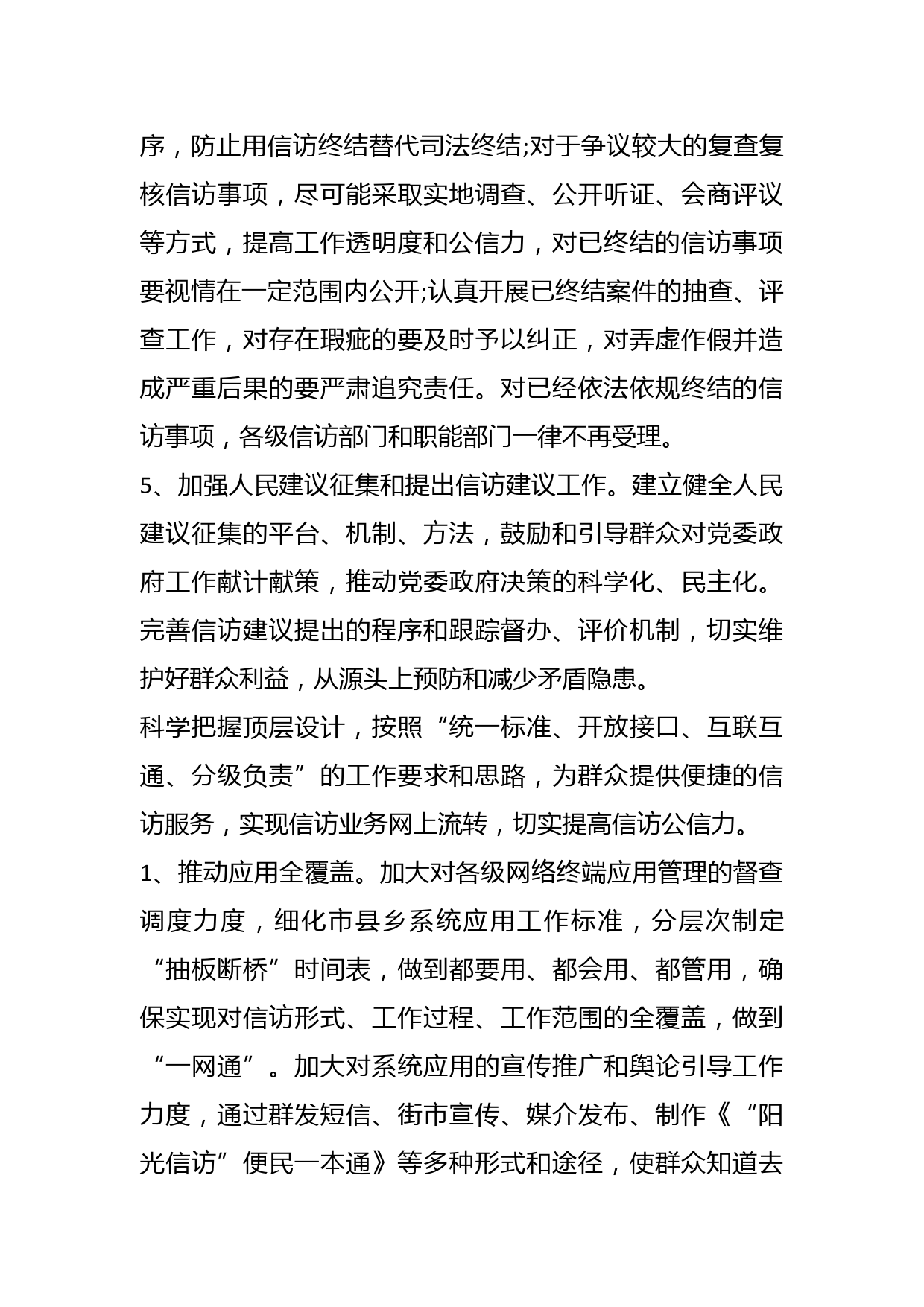 序，防止用信访终结替代司法终结;对于争议较大的复查复核信访事项，尽可能采取实地调查、公开听证、会商评议等方式，提高工作透明度和公信力，对已终结的信访事项要视情在一定范围内公开;认真开展已终结案件的抽查、评查工作，对存在瑕疵的要及时予以纠正，对弄虚作假并造成严重后果的要严肃追究责任。对已经依法依规终结的信访事项，各级信访部门和职能部门一律不再受理。

5、加强人民建议征集和提出信访建议工作。建立健全人民建议征集的平台、机制、方法，鼓励和引导群众对党委政府工作献计献策，推动党委政府决策的科学化、民主化。完善信访建议提出的程序和跟踪督办、评价机制，切实维护好群众利益，从源头上预防和减少矛盾隐患。

科学把握顶层设计，按照“统一标准、开放接口、互联互通、分级负责”的工作要求和思路，为群众提供便捷的信访服务，实现信访业务网上流转，切实提高信访公信力。

1、推动应用全覆盖。加大对各级网络终端应用管理的督查调度力度，细化市县乡系统应用工作标准，分层次制定“抽板断桥”时间表，做到都要用、都会用、都管用，确保实现对信访形式、工作过程、工作范围的全覆盖，做到“一网通”。加大对系统应用的宣传推广和舆论引导工作力度，通过群发短信、街市宣传、媒介发布、制作《“阳光信访”便民一本通》等多种形式和途径，使群众知道去